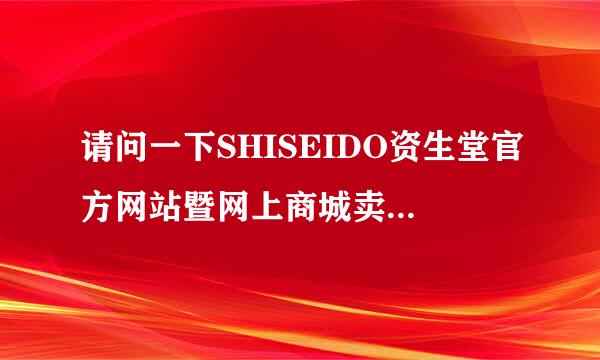 请问一下SHISEIDO资生堂官方网站暨网上商城卖...